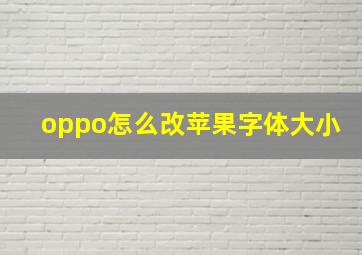 oppo怎么改苹果字体大小